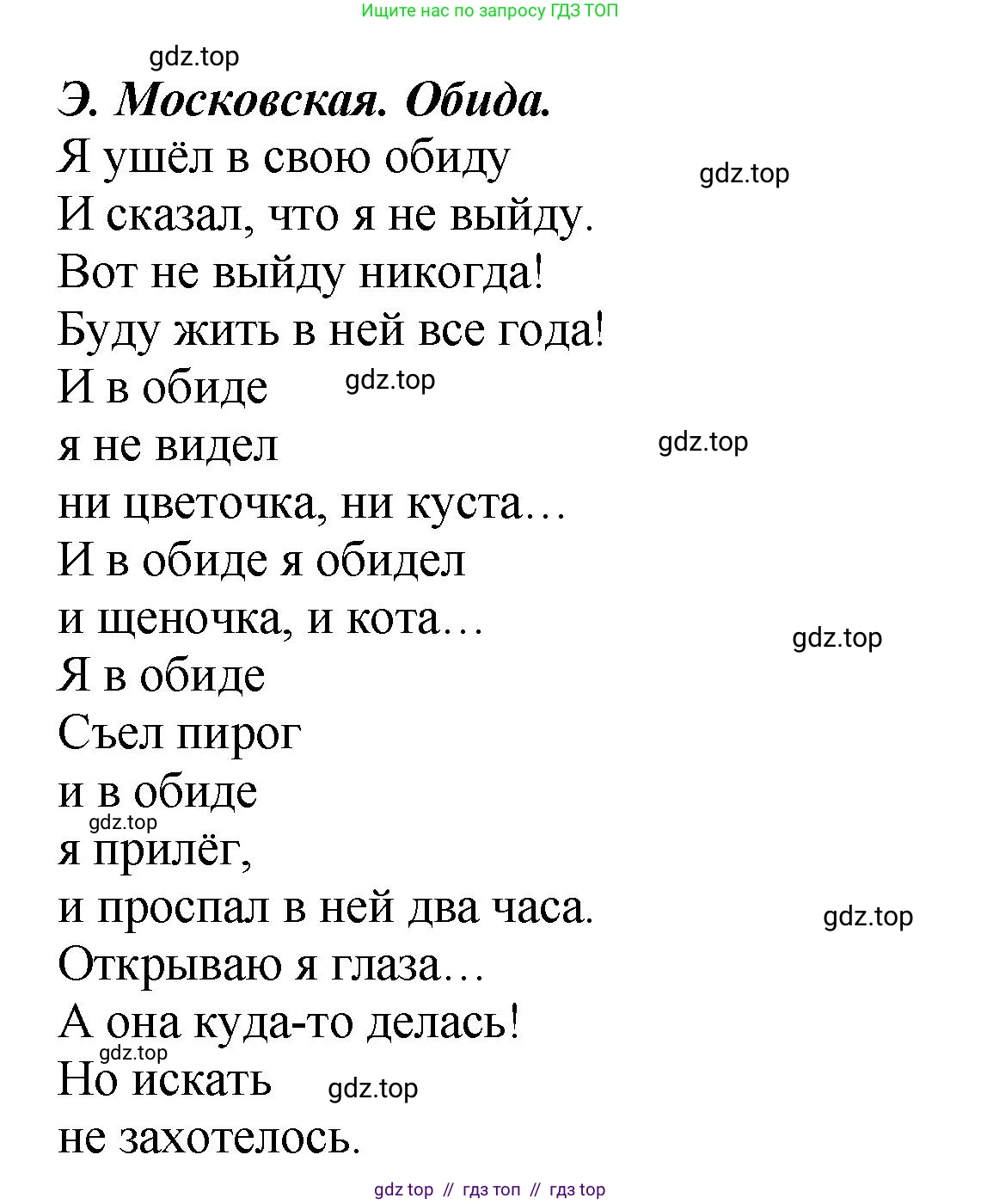 Ищите нас по запросу ГДЗ ТОП

gdz.top

Э. Московская. Обида.

Я ушёл в свою обиду

gdz.top

И сказал, что я не выйду.
Вот не выйду никогда!
Буду жить в ней все года!
И в обиде

gdz.top

я не видел

gdz.top

ни цветочка, ни куста…
И в обиде я обидел
и щеночка, и кота…

gdz.top

Я в обиде
Съел пирог
и в обиде

gdz.top

я прилёг,
и проспал в ней два часа.

gdz.top

Открываю я глаза…
А она куда-то делась!

gdz.top

Но искать

gdz.top

не захотелось.

gdz top // гдз топ // гдз top